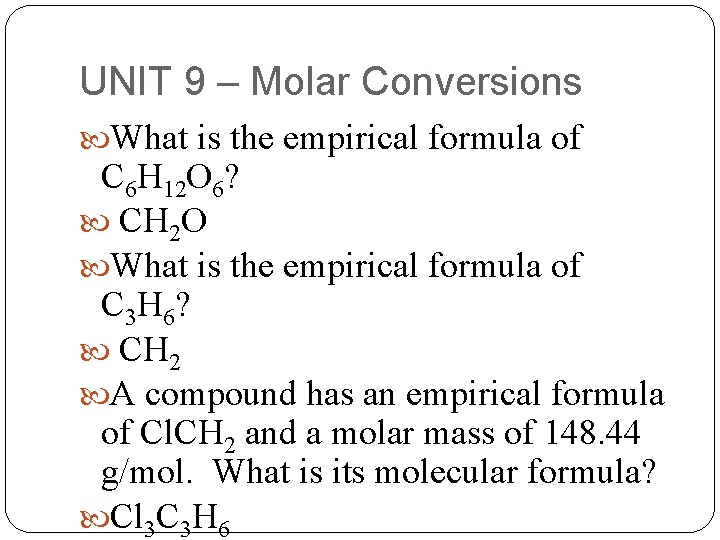 UNIT 9 – Molar Conversions

What is the empirical formula of $C_6H_{12}O_6$?

$CH_2O$

What is the empirical formula of $C_3H_6$?

$CH_2$

A compound has an empirical formula of $ClCH_2$ and a molar mass of 148.44 g/mol. What is its molecular formula?

$Cl_3C_3H_6$